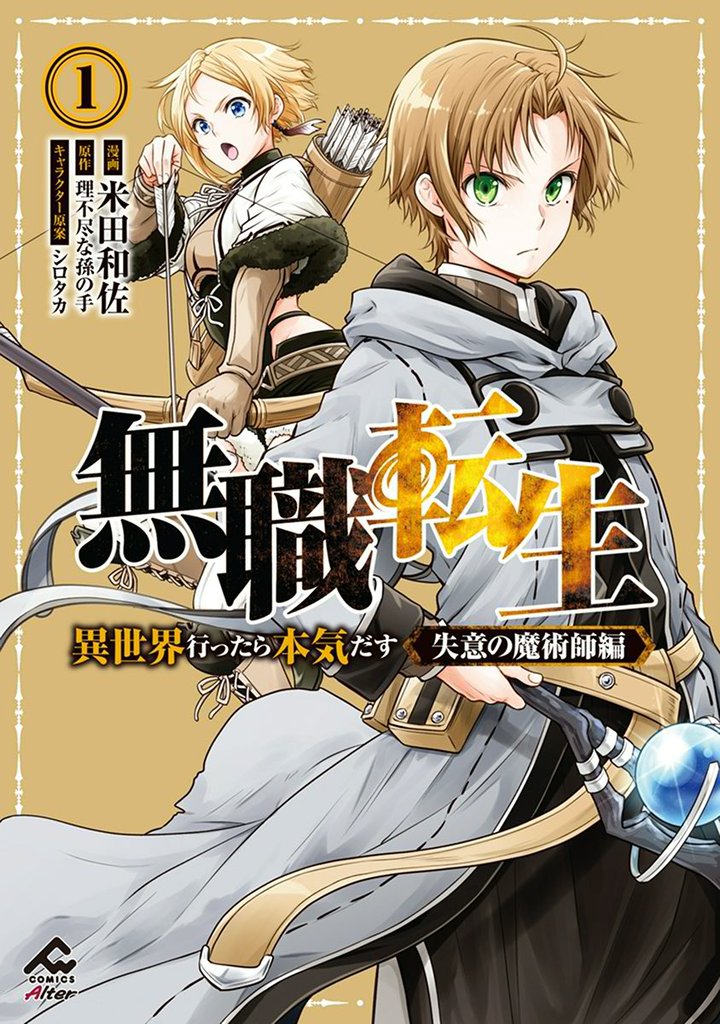 1

漫画 米田和佐
原作 理不尽な孫の手
キャラクター原案 シロタカ

無職転生
異世界行ったら本気だす
失意の魔術師編

COMICS Alter